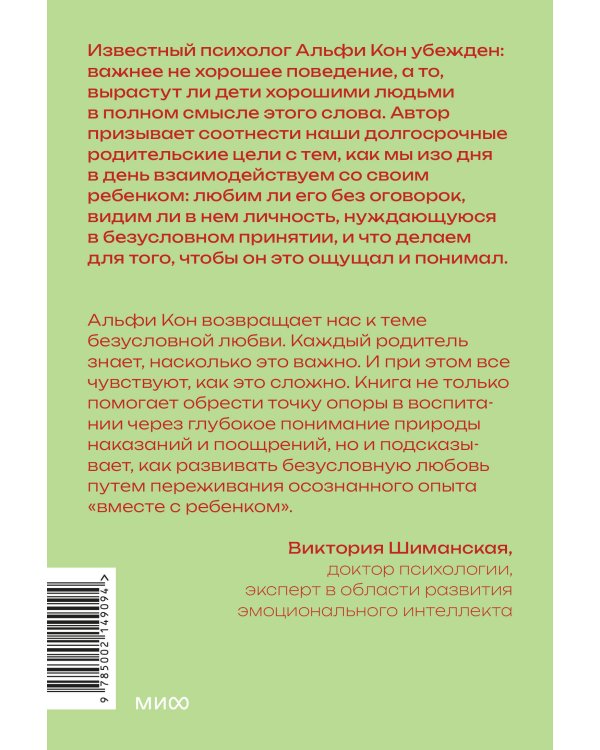 Известный психолог Альфи Кон убежден: важнее не хорошее поведение, а то, вырастут ли дети хорошими людьми в полном смысле этого слова. Автор призывает соотнести наши долгосрочные родительские цели с тем, как мы изо дня в день взаимодействуем со своим ребенком: любим ли его без оговорок, видим ли в нем личность, нуждающуюся в безусловном принятии, и что делаем для того, чтобы он это ощущал и понимал.

Альфи Кон возвращает нас к теме безусловной любви. Каждый родитель знает, насколько это важно. И при этом все чувствуют, как это сложно. Книга не только помогает обрести точку опоры в воспитании через глубокое понимание природы наказаний и поощрений, но и подсказывает, как развивать безусловную любовь путем переживания осознанного опыта «вместе с ребенком».

Виктория Шиманская,
доктор психологии,
эксперт в области развития
эмоционального интеллекта

9 785002 149094 >

МИФ